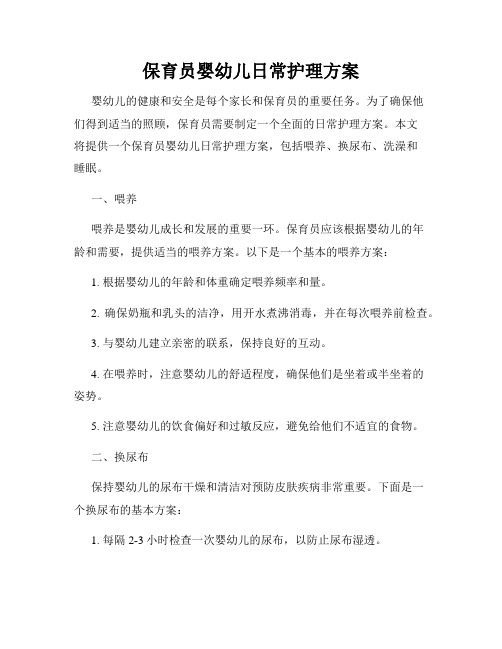 保育员婴幼儿日常护理方案

婴幼儿的健康和安全是每个家长和保育员的重要任务。为了确保他们得到适当的照顾，保育员需要制定一个全面的日常护理方案。本文将提供一个保育员婴幼儿日常护理方案，包括喂养、换尿布、洗澡和睡眠。

一、喂养

喂养是婴幼儿成长和发展的重要一环。保育员应该根据婴幼儿的年龄和需要，提供适当的喂养方案。以下是一个基本的喂养方案：

1. 根据婴幼儿的年龄和体重确定喂养频率和量。

2. 确保奶瓶和乳头的洁净，用开水煮沸消毒，并在每次喂养前检查。

3. 与婴幼儿建立亲密的联系，保持良好的互动。

4. 在喂养时，注意婴幼儿的舒适程度，确保他们是坐着或半坐着的姿势。

5. 注意婴幼儿的饮食偏好和过敏反应，避免给他们不适宜的食物。

二、换尿布

保持婴幼儿的尿布干燥和清洁对预防皮肤疾病非常重要。下面是一个换尿布的基本方案：

1. 每隔 2-3 小时检查一次婴幼儿的尿布，以防止尿布湿透。